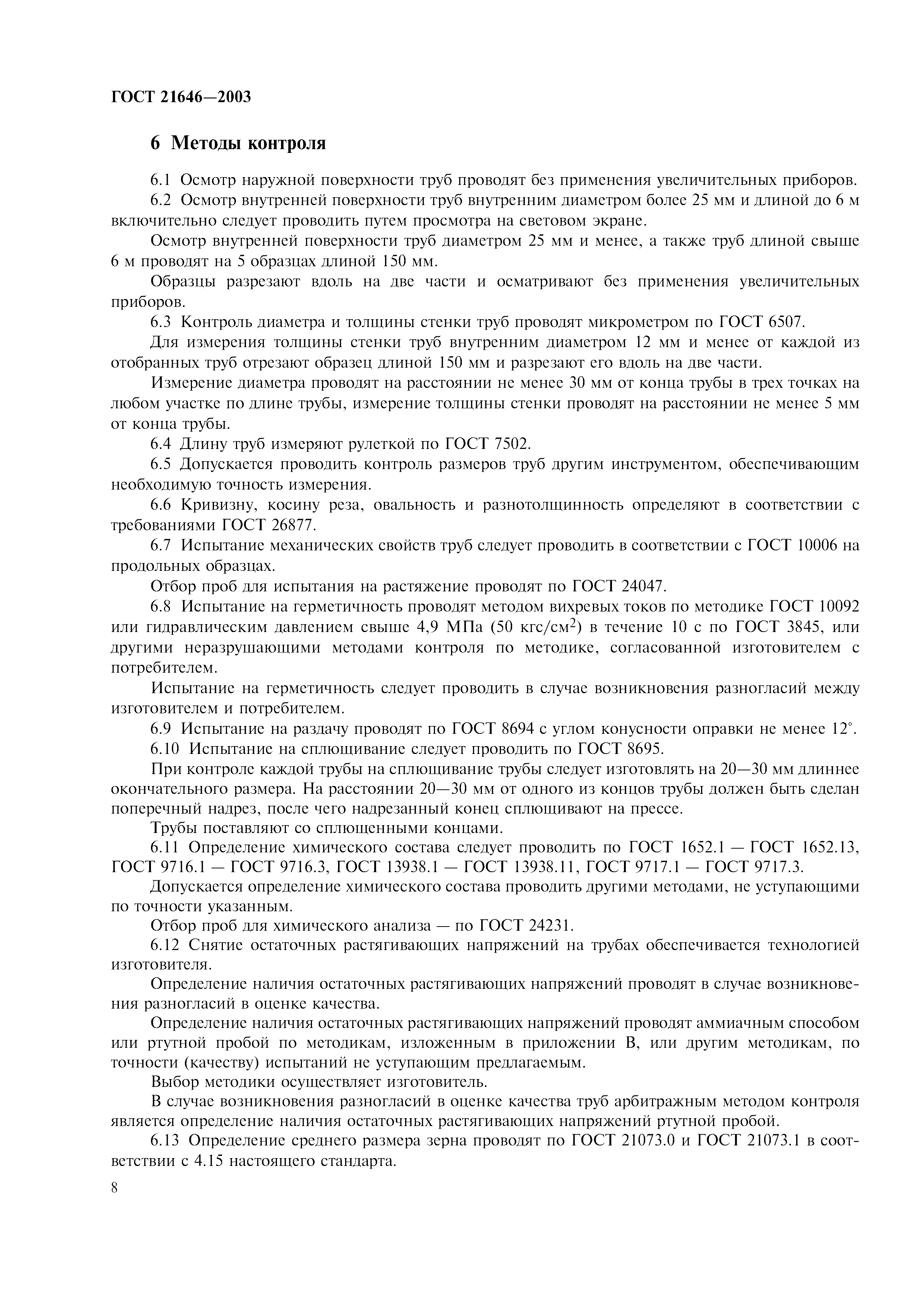 ГОСТ 21646—2003

6 Методы контроля

6.1 Осмотр наружной поверхности труб проводят без применения увеличительных приборов.

6.2 Осмотр внутренней поверхности труб внутренним диаметром более 25 мм и длиной до 6 м включительно следует проводить путем просмотра на световом экране.

Осмотр внутренней поверхности труб диаметром 25 мм и менее, а также труб длиной свыше 6 м проводят на 5 образцах длиной 150 мм.

Образцы разрезают вдоль на две части и осматривают без применения увеличительных приборов.

6.3 Контроль диаметра и толщины стенки труб проводят микрометром по ГОСТ 6507.

Для измерения толщины стенки труб внутренним диаметром 12 мм и менее от каждой из отобранных труб отрезают образец длиной 150 мм и разрезают его вдоль на две части.

Измерение диаметра проводят на расстоянии не менее 30 мм от конца трубы в трех точках на любом участке по длине трубы, измерение толщины стенки проводят на расстоянии не менее 5 мм от конца трубы.

6.4 Длину труб измеряют рулеткой по ГОСТ 7502.

6.5 Допускается проводить контроль размеров труб другим инструментом, обеспечивающим необходимую точность измерения.

6.6 Кривизну, косину реза, овальность и разнотолщинность определяют в соответствии с требованиями ГОСТ 26877.

6.7 Испытание механических свойств труб следует проводить в соответствии с ГОСТ 10006 на продольных образцах.

Отбор проб для испытания на растяжение проводят по ГОСТ 24047.

6.8 Испытание на герметичность проводят методом вихревых токов по методике ГОСТ 10092 или гидравлическим давлением свыше 4,9 МПа (50 кгс/см$^2$) в течение 10 с по ГОСТ 3845, или другими неразрушающими методами контроля по методике, согласованной изготовителем с потребителем.

Испытание на герметичность следует проводить в случае возникновения разногласий между изготовителем и потребителем.

6.9 Испытание на раздачу проводят по ГОСТ 8694 с углом конусности оправки не менее 12°.

6.10 Испытание на сплющивание следует проводить по ГОСТ 8695.

При контроле каждой трубы на сплющивание трубы следует изготовлять на 20—30 мм длиннее окончательного размера. На расстоянии 20—30 мм от одного из концов трубы должен быть сделан поперечный надрез, после чего надрезанный конец сплющивают на прессе.

Трубы поставляют со сплющенными концами.

6.11 Определение химического состава следует проводить по ГОСТ 1652.1 — ГОСТ 1652.13, ГОСТ 9716.1 — ГОСТ 9716.3, ГОСТ 13938.1 — ГОСТ 13938.11, ГОСТ 9717.1 — ГОСТ 9717.3.

Допускается определение химического состава проводить другими методами, не уступающими по точности указанным.

Отбор проб для химического анализа — по ГОСТ 24231.

6.12 Снятие остаточных растягивающих напряжений на трубах обеспечивается технологией изготовителя.

Определение наличия остаточных растягивающих напряжений проводят в случае возникновения разногласий в оценке качества.

Определение наличия остаточных растягивающих напряжений проводят аммиачным способом или ртутной пробой по методикам, изложенным в приложении В, или другим методикам, по точности (качеству) испытаний не уступающим предлагаемым.

Выбор методики осуществляет изготовитель.

В случае возникновения разногласий в оценке качества труб арбитражным методом контроля является определение наличия остаточных растягивающих напряжений ртутной пробой.

6.13 Определение среднего размера зерна проводят по ГОСТ 21073.0 и ГОСТ 21073.1 в соответствии с 4.15 настоящего стандарта.

8